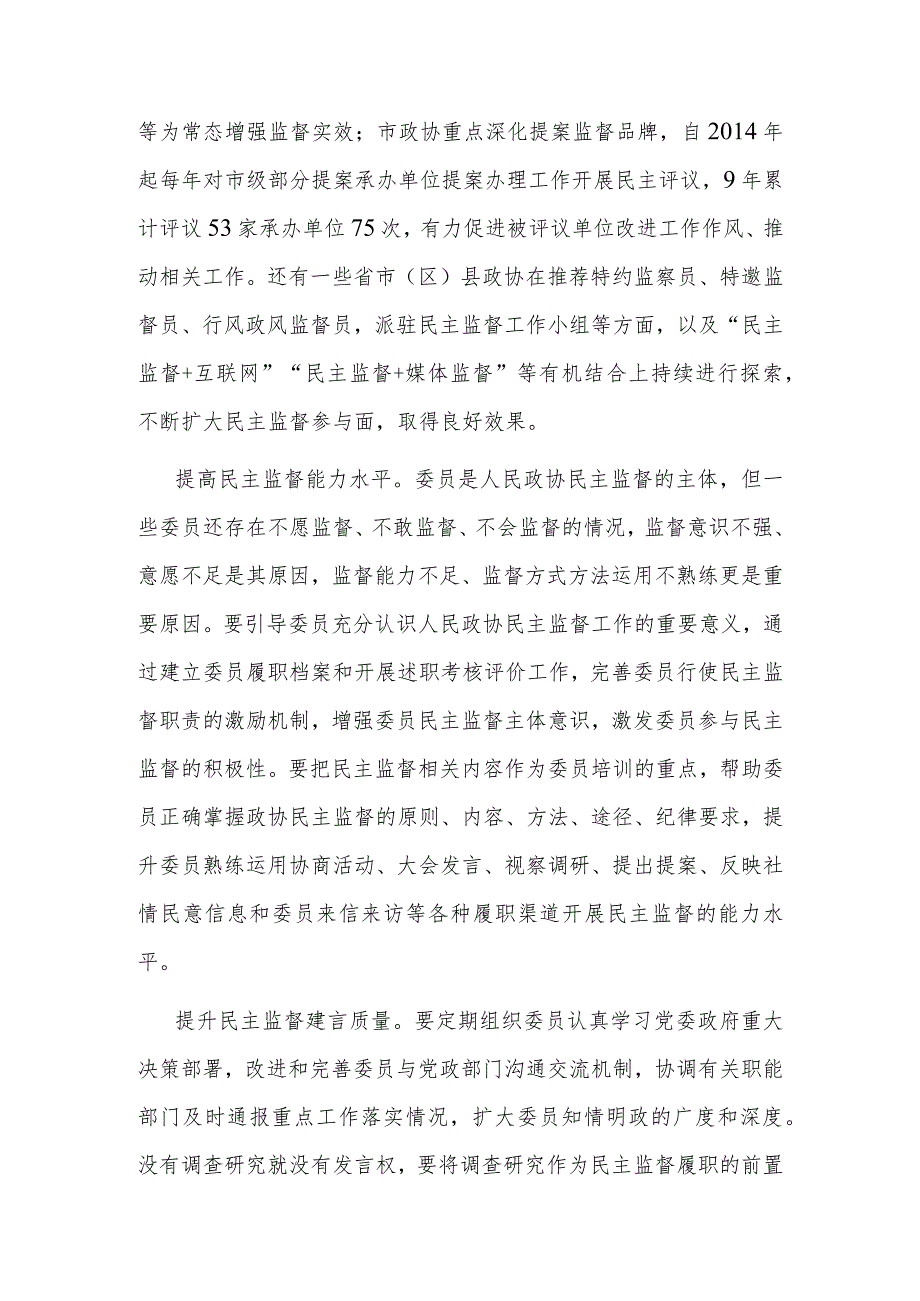 等为常态增强监督实效；市政协重点深化提案监督品牌，自2014年起每年对市级部分提案承办单位提案办理工作开展民主评议，9年累计评议53家承办单位75次，有力促进被评议单位改进工作作风、推动相关工作。还有一些省市（区）县政协在推荐特约监察员、特邀监督员、行风政风监督员，派驻民主监督工作小组等方面，以及“民主监督+互联网”“民主监督+媒体监督”等有机结合上持续进行探索，不断扩大民主监督参与面，取得良好效果。

提高民主监督能力水平。委员是人民政协民主监督的主体，但一些委员还存在不愿监督、不敢监督、不会监督的情况，监督意识不强、意愿不足是其原因，监督能力不足、监督方式方法运用不熟练更是重要原因。要引导委员充分认识人民政协民主监督工作的重要意义，通过建立委员履职档案和开展述职考核评价工作，完善委员行使民主监督职责的激励机制，增强委员民主监督主体意识，激发委员参与民主监督的积极性。要把民主监督相关内容作为委员培训的重点，帮助委员正确掌握政协民主监督的原则、内容、方法、途径、纪律要求，提升委员熟练运用协商活动、大会发言、视察调研、提出提案、反映社情民意信息和委员来信来访等各种履职渠道开展民主监督的能力水平。

提升民主监督建言质量。要定期组织委员认真学习党委政府重大决策部署，改进和完善委员与党政部门沟通交流机制，协调有关职能部门及时通报重点工作落实情况，扩大委员知情明政的广度和深度。没有调查研究就没有发言权，要将调查研究作为民主监督履职的前置